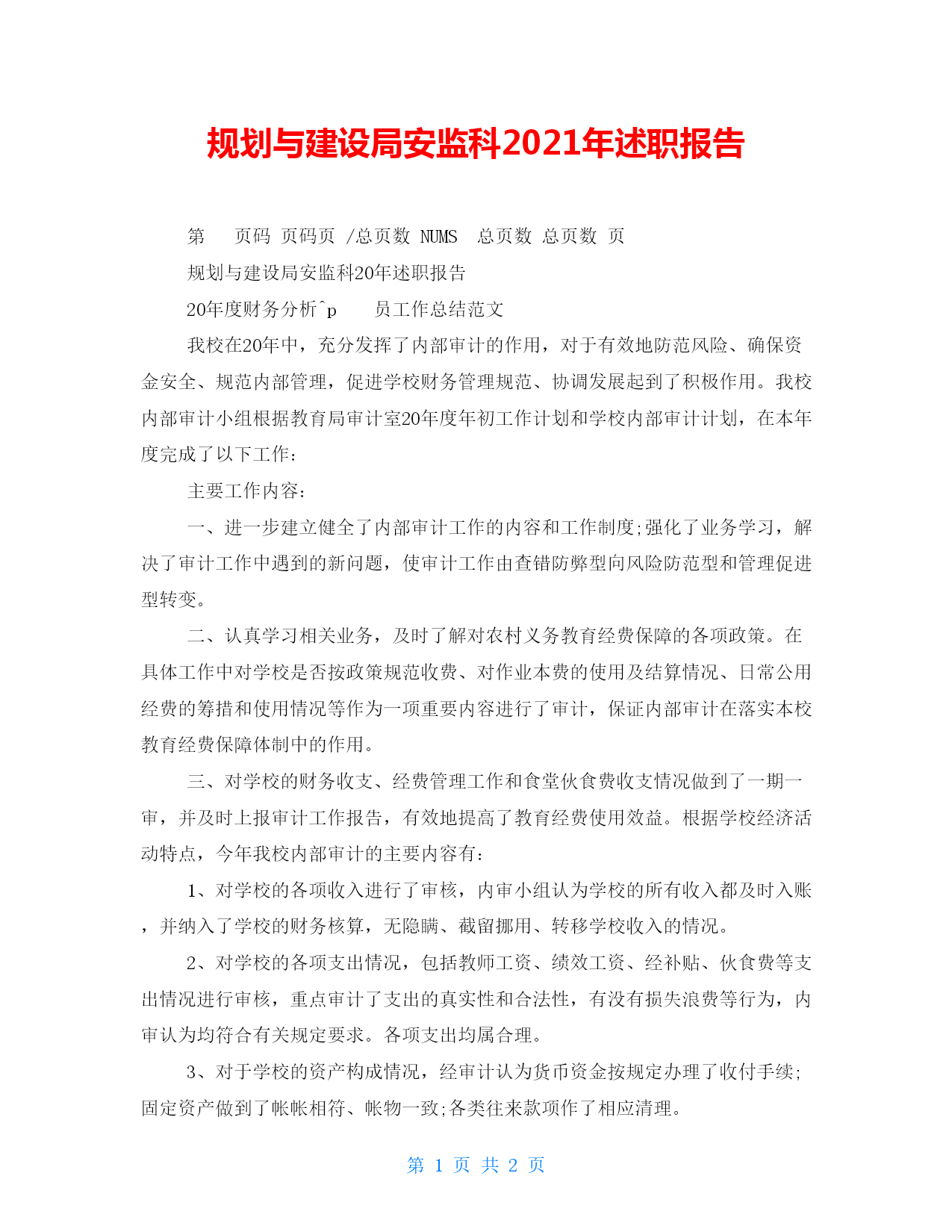 规划与建设局安监科2021年述职报告

第 页码 页码页 /总页数 NUMS 总页数 总页数 页

规划与建设局安监科20年述职报告

20年度财务分析^p 员工作总结范文

我校在20年中，充分发挥了内部审计的作用，对于有效地防范风险、确保资金安全、规范内部管理，促进学校财务管理规范、协调发展起到了积极作用。我校内部审计小组根据教育局审计室20年度年初工作计划和学校内部审计计划，在本年度完成了以下工作：

主要工作内容：

一、进一步建立健全了内部审计工作的内容和工作制度;强化了业务学习，解决了审计工作中遇到的新问题，使审计工作由查错防弊型向风险防范型和管理促进型转变。

二、认真学习相关业务，及时了解对农村义务教育经费保障的各项政策。在具体工作中对学校是否按政策规范收费、对作业本费的使用及结算情况、日常公用经费的筹措和使用情况等作为一项重要内容进行了审计，保证内部审计在落实本校教育经费保障体制中的作用。

三、对学校的财务收支、经费管理工作和食堂伙食费收支情况做到了一期一审，并及时上报审计工作报告，有效地提高了教育经费使用效益。根据学校经济活动特点，今年我校内部审计的主要内容有：

1、对学校的各项收入进行了审核，内审小组认为学校的所有收入都及时入账，并纳入了学校的财务核算，无隐瞒、截留挪用、转移学校收入的情况。

2、对学校的各项支出情况，包括教师工资、绩效工资、经补贴、伙食费等支出情况进行审核，重点审计了支出的真实性和合法性，有没有损失浪费等行为，内审认为均符合有关规定要求。各项支出均属合理。

3、对于学校的资产构成情况，经审计认为货币资金按规定办理了收付手续;固定资产做到了帐帐相符、帐物一致;各类往来款项作了相应清理。

第 1 页 共 2 页